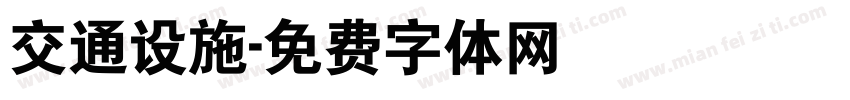 交通设施-免费字体网

www.mian fei zi ti.com